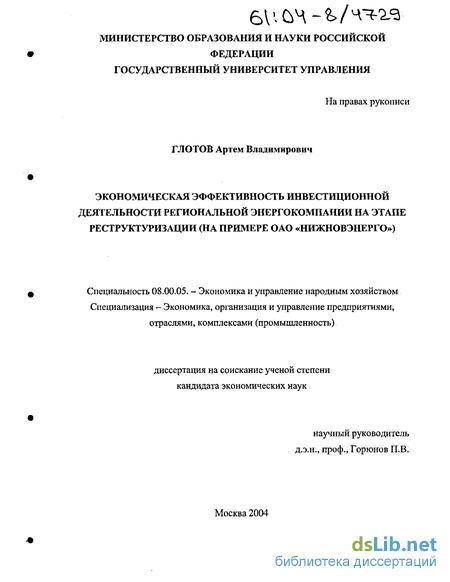 61:04-8/4729

МИНИСТЕРСТВО ОБРАЗОВАНИЯ И НАУКИ РОССИЙСКОЙ ФЕДЕРАЦИИ
ГОСУДАРСТВЕННЫЙ УНИВЕРСИТЕТ УПРАВЛЕНИЯ

На правах рукописи

ГЛОТОВ Артем Владимирович

ЭКОНОМИЧЕСКАЯ ЭФФЕКТИВНОСТЬ ИНВЕСТИЦИОННОЙ ДЕЯТЕЛЬНОСТИ РЕГИОНАЛЬНОЙ ЭНЕРГОКОМПАНИИ НА ЭТАПЕ РЕСТРУКТУРИЗАЦИИ (НА ПРИМЕРЕ ОАО «НИЖНОВЭНЕРГО»)

Специальность 08.00.05. – Экономика и управление народным хозяйством
Специализация – Экономика, организация и управление предприятиями, отраслями, комплексами (промышленность)

диссертация на соискание ученой степени
кандидата экономических наук

научный руководитель
д.э.н., проф., Горюнов П.В.

Москва 2004

dsLib.net
библиотека диссертаций